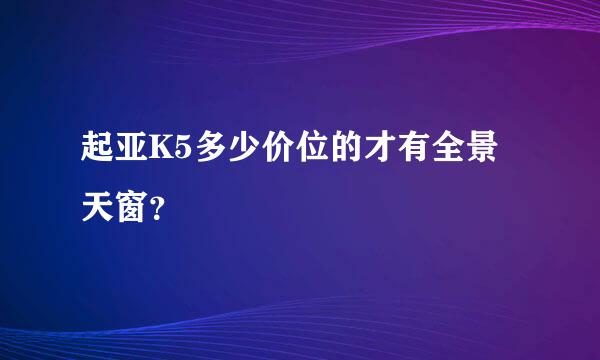 起亚K5多少价位的才有全景天窗？